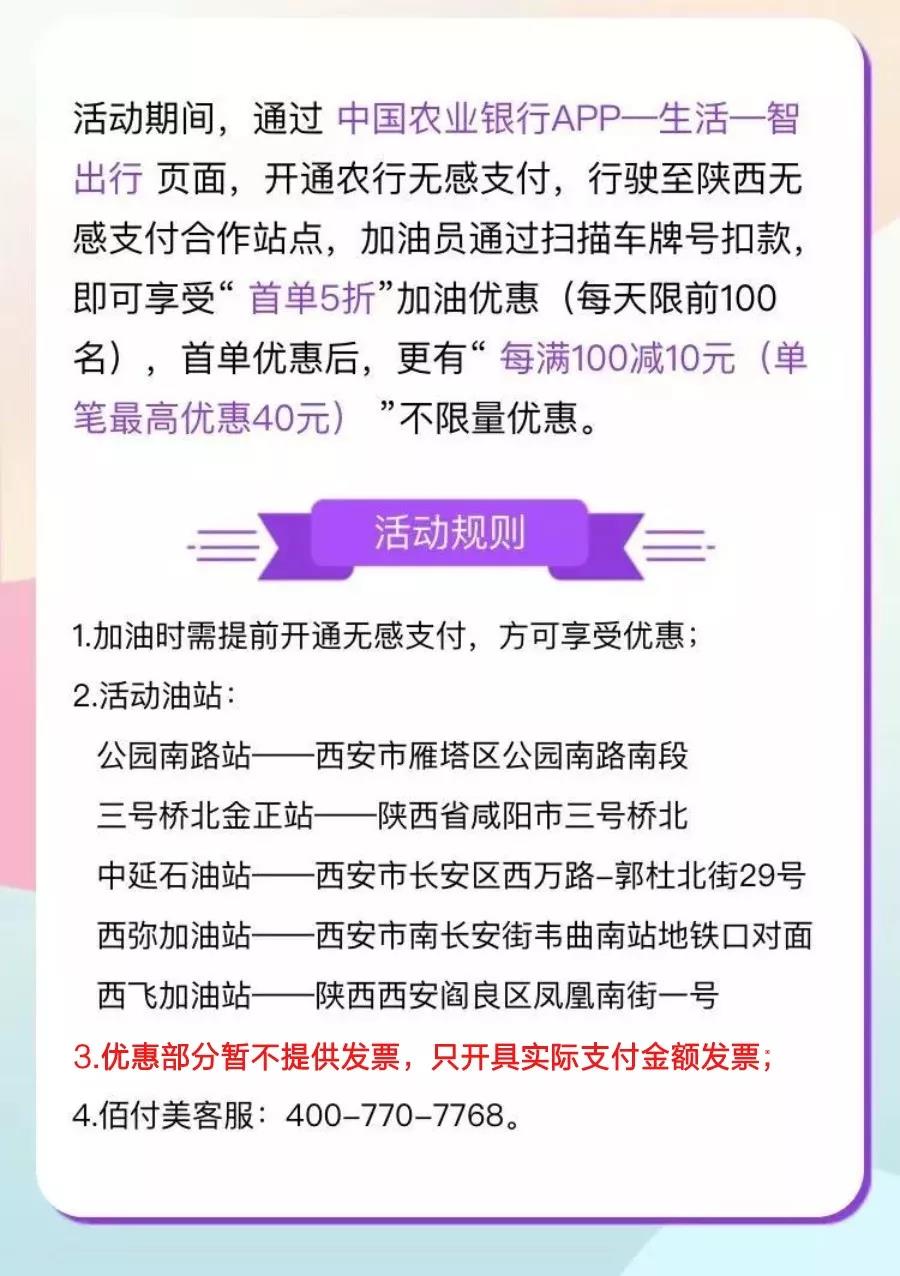 活动期间，通过 中国农业银行APP—生活—智出行 页面，开通农行无感支付，行驶至陕西无感支付合作站点，加油员通过扫描车牌号扣款，即可享受“ 首单5折”加油优惠（每天限前100名），首单优惠后，更有“ 每满100减10元（单笔最高优惠40元） ”不限量优惠。

活动规则

1.加油时需提前开通无感支付，方可享受优惠；
2.活动油站：
公园南路站——西安市雁塔区公园南路南段
三号桥北金正站——陕西省咸阳市三号桥北
中延石油站——西安市长安区西万路-郭杜北街29号
西弥加油站——西安市南长安街韦曲南站地铁口对面
西飞加油站——陕西西安阎良区凤凰南街一号
3.优惠部分暂不提供发票，只开具实际支付金额发票；
4.佰付美客服：400-770-7768。